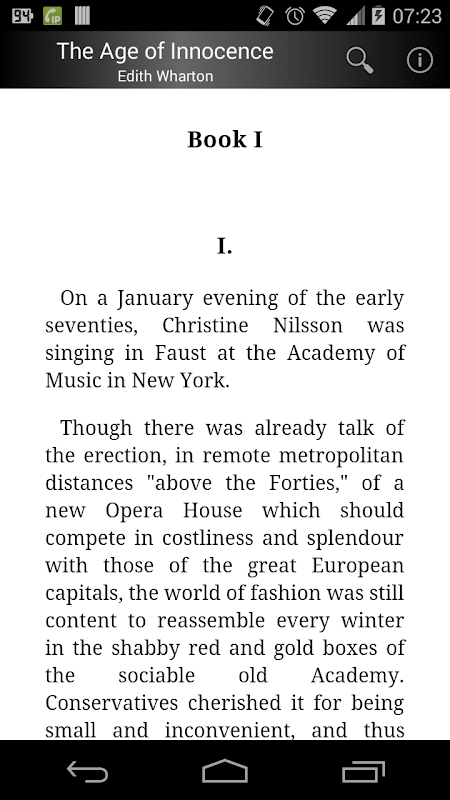 94 07:23

The Age of Innocence
Edith Wharton

Book I

I.

On a January evening of the early seventies, Christine Nilsson was singing in Faust at the Academy of Music in New York.

Though there was already talk of the erection, in remote metropolitan distances "above the Forties," of a new Opera House which should compete in costliness and splendour with those of the great European capitals, the world of fashion was still content to reassemble every winter in the shabby red and gold boxes of the sociable old Academy. Conservatives cherished it for being small and inconvenient, and thus